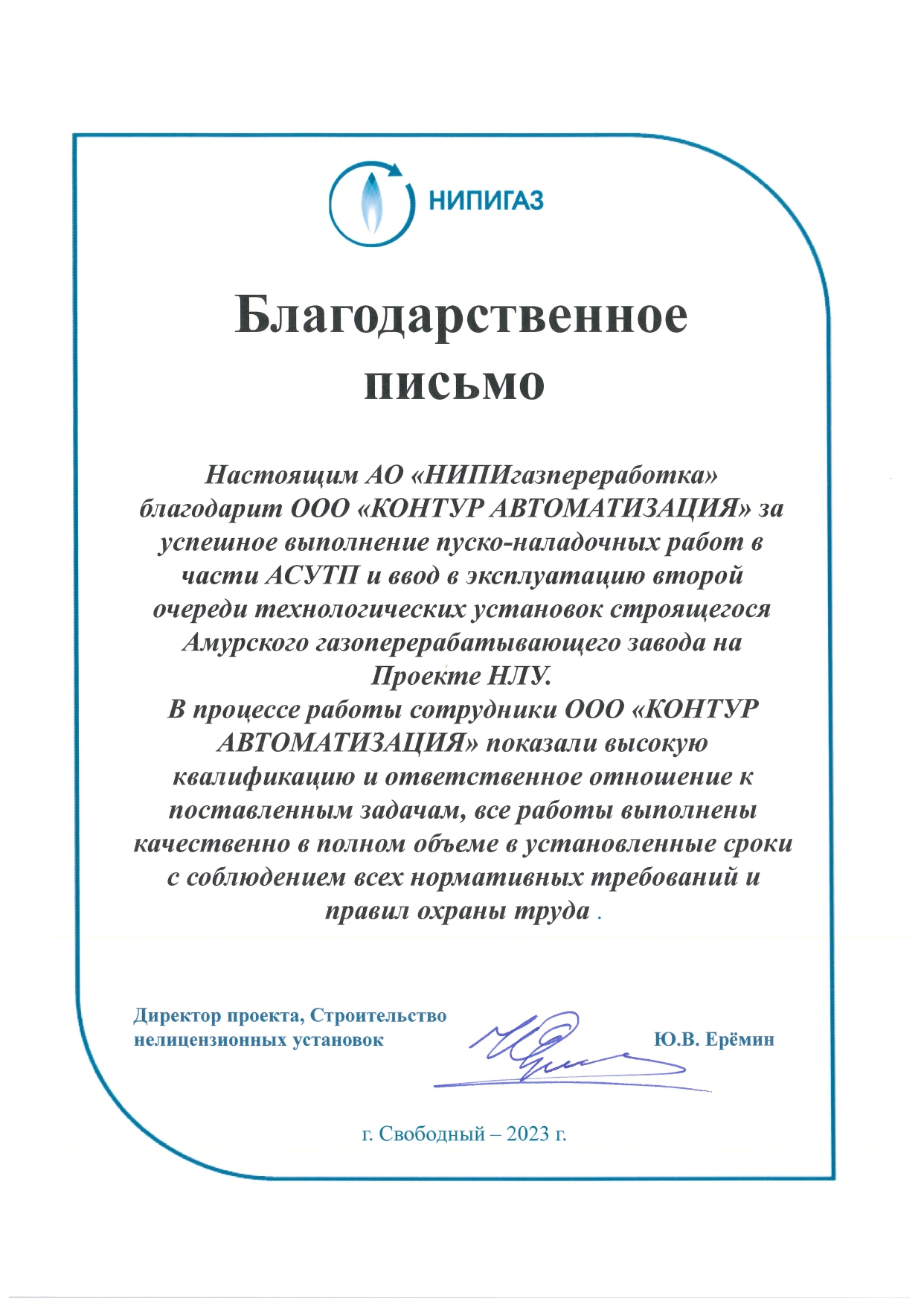 НИПИГАЗ

Благодарственное письмо

Настоящим АО «НИПИгазпереработка» благодарит ООО «КОНТУР АВТОМАТИЗАЦИЯ» за успешное выполнение пуско-наладочных работ в части АСУТП и ввод в эксплуатацию второй очереди технологических установок строящегося Амурского газоперерабатывающего завода на Проекте НЛУ.
В процессе работы сотрудники ООО «КОНТУР АВТОМАТИЗАЦИЯ» показали высокую квалификацию и ответственное отношение к поставленным задачам, все работы выполнены качественно в полном объеме в установленные сроки с соблюдением всех нормативных требований и правил охраны труда .

Директор проекта, Строительство нелицензионных установок

Ю.В. Ерёмин

г. Свободный – 2023 г.